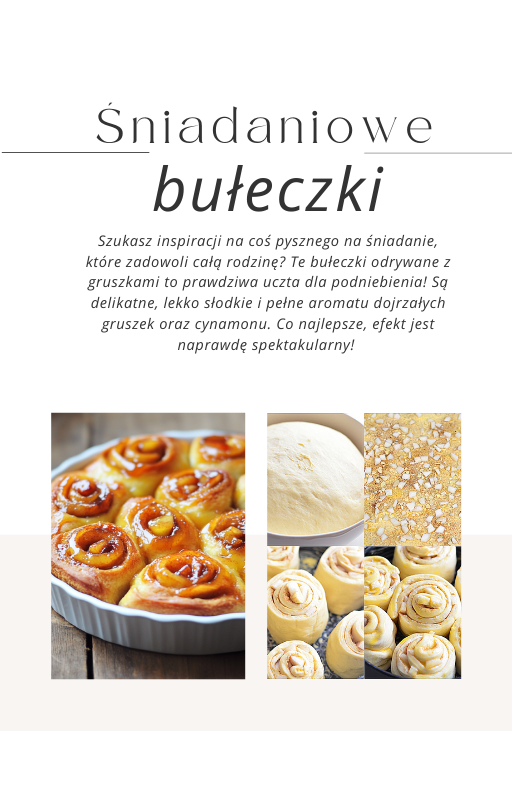 Śniadaniowe

bułeczki

Szukasz inspiracji na coś pysznego na śniadanie, które zadowoli całą rodzinę? Te bułeczki odrywane z gruszkami to prawdziwa uczta dla podniebienia! Są delikatne, lekko słodkie i pełne aromatu dojrzałych gruszek oraz cynamonu. Co najlepsze, efekt jest naprawdę spektakularny!